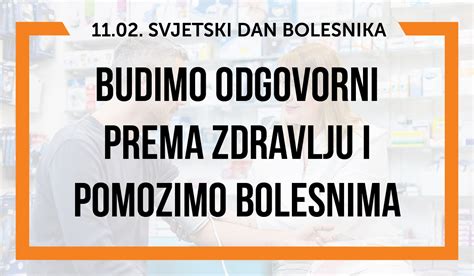 11.02. SVJETSKI DAN BOLESNIKA

BUDIMO ODGOVORNI PREMA ZDRAVLJU I POMOZIMO BOLESNIMA